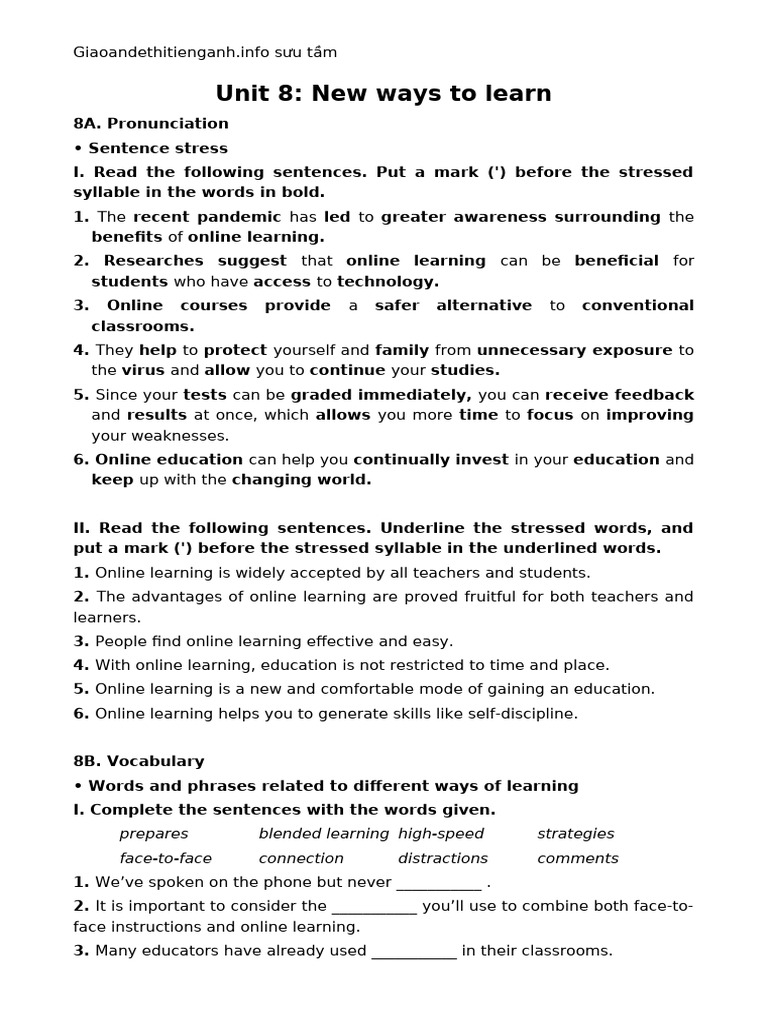 Giaoandethitienganh.info sưu tầm

Unit 8: New ways to learn

8A. Pronunciation

• Sentence stress

I. Read the following sentences. Put a mark (') before the stressed syllable in the words in bold.

1. The recent pandemic has led to greater awareness surrounding the benefits of online learning.

2. Researches suggest that online learning can be beneficial for students who have access to technology.

3. Online courses provide a safer alternative to conventional classrooms.

4. They help to protect yourself and family from unnecessary exposure to the virus and allow you to continue your studies.

5. Since your tests can be graded immediately, you can receive feedback and results at once, which allows you more time to focus on improving your weaknesses.

6. Online education can help you continually invest in your education and keep up with the changing world.

II. Read the following sentences. Underline the stressed words, and put a mark (') before the stressed syllable in the underlined words.

1. Online learning is widely accepted by all teachers and students.

2. The advantages of online learning are proved fruitful for both teachers and learners.

3. People find online learning effective and easy.

4. With online learning, education is not restricted to time and place.

5. Online learning is a new and comfortable mode of gaining an education.

6. Online learning helps you to generate skills like self-discipline.

8B. Vocabulary

• Words and phrases related to different ways of learning

I. Complete the sentences with the words given.

prepares blended learning high-speed strategies
face-to-face connection distractions comments

1. We've spoken on the phone but never ____ .

2. It is important to consider the ____ you'll use to combine both face-to-face instructions and online learning.

3. Many educators have already used ____ in their classrooms.